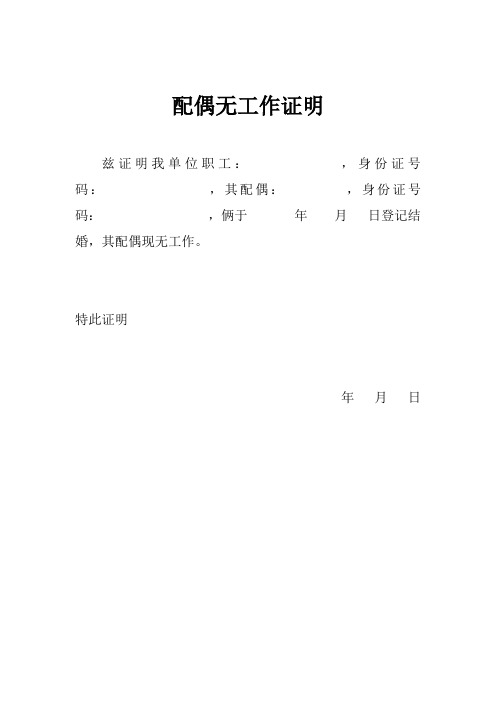 配偶无工作证明

兹证明我单位职工：　　　　　　，身份证号码：　　　　　　　，其配偶：　　　　，身份证号码：　　　　　　　，俩于　　　年　　月　　日登记结婚，其配偶现无工作。

特此证明

年　　月　　日